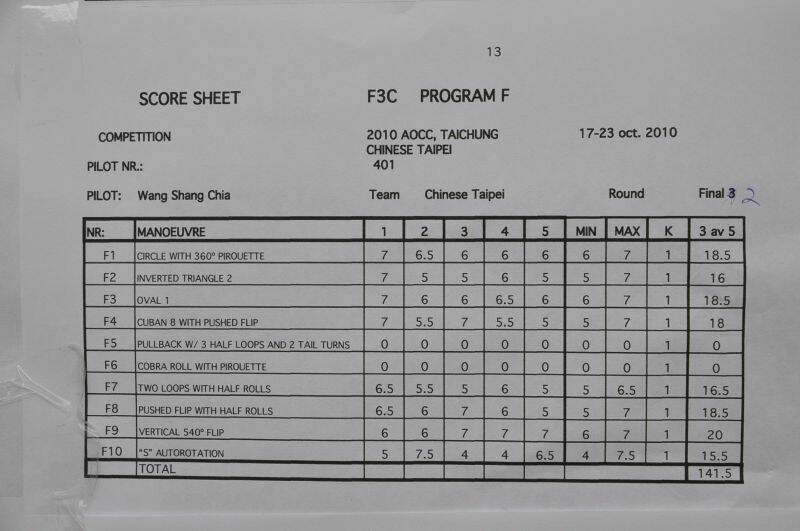 13

SCORE SHEET F3C PROGRAM F

COMPETITION 2010 AOCC, TAICHUNG CHINESE TAIPEI 17-23 oct. 2010

PILOT NR.: 401

PILOT: Wang Shang Chia Team Chinese Taipei Round Final 3 2

| NR: | MANOEUVRE | 1 | 2 | 3 | 4 | 5 | MIN | MAX | K | 3 av 5 |
|---|---|---|---|---|---|---|---|---|---|---|
| F1 | CIRCLE WITH 360° PIROUETTE | 7 | 6.5 | 6 | 6 | 6 | 6 | 7 | 1 | 18.5 |
| F2 | INVERTED TRIANGLE 2 | 7 | 5 | 5 | 6 | 5 | 5 | 7 | 1 | 16 |
| F3 | OVAL 1 | 7 | 6 | 6 | 6.5 | 6 | 6 | 7 | 1 | 18.5 |
| F4 | CUBAN 8 WITH PUSHED FLIP | 7 | 5.5 | 7 | 5.5 | 5 | 5 | 7 | 1 | 18 |
| F5 | PULLBACK W/ 3 HALF LOOPS AND 2 TAIL TURNS | 0 | 0 | 0 | 0 | 0 | 0 | 0 | 1 | 0 |
| F6 | COBRA ROLL WITH PIROUETTE | 0 | 0 | 0 | 0 | 0 | 0 | 0 | 1 | 0 |
| F7 | TWO LOOPS WITH HALF ROLLS | 6.5 | 5.5 | 5 | 6 | 5 | 5 | 6.5 | 1 | 16.5 |
| F8 | PUSHED FLIP WITH HALF ROLLS | 6.5 | 6 | 7 | 6 | 5 | 5 | 7 | 1 | 18.5 |
| F9 | VERTICAL 540° FLIP | 6 | 6 | 7 | 7 | 7 | 6 | 7 | 1 | 20 |
| F10 | "S" AUTOROTATION | 5 | 7.5 | 4 | 4 | 6.5 | 4 | 7.5 | 1 | 15.5 |
| | TOTAL | | | | | | | | | 141.5 |